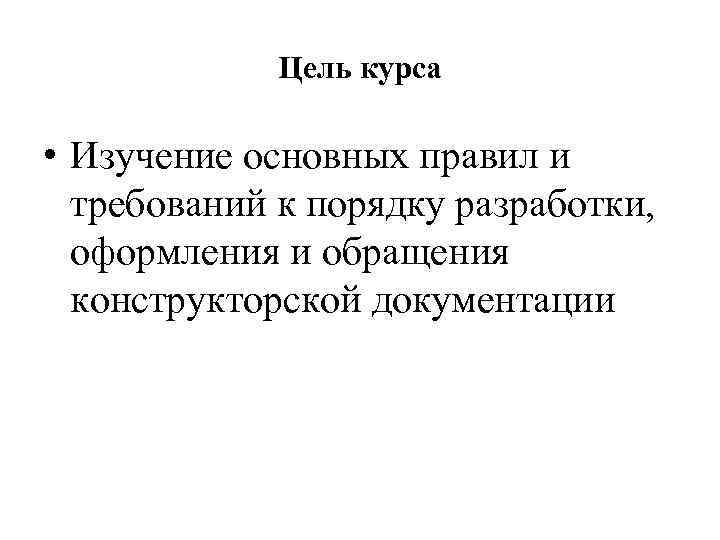 Цель курса

• Изучение основных правил и требований к порядку разработки, оформления и обращения конструкторской документации